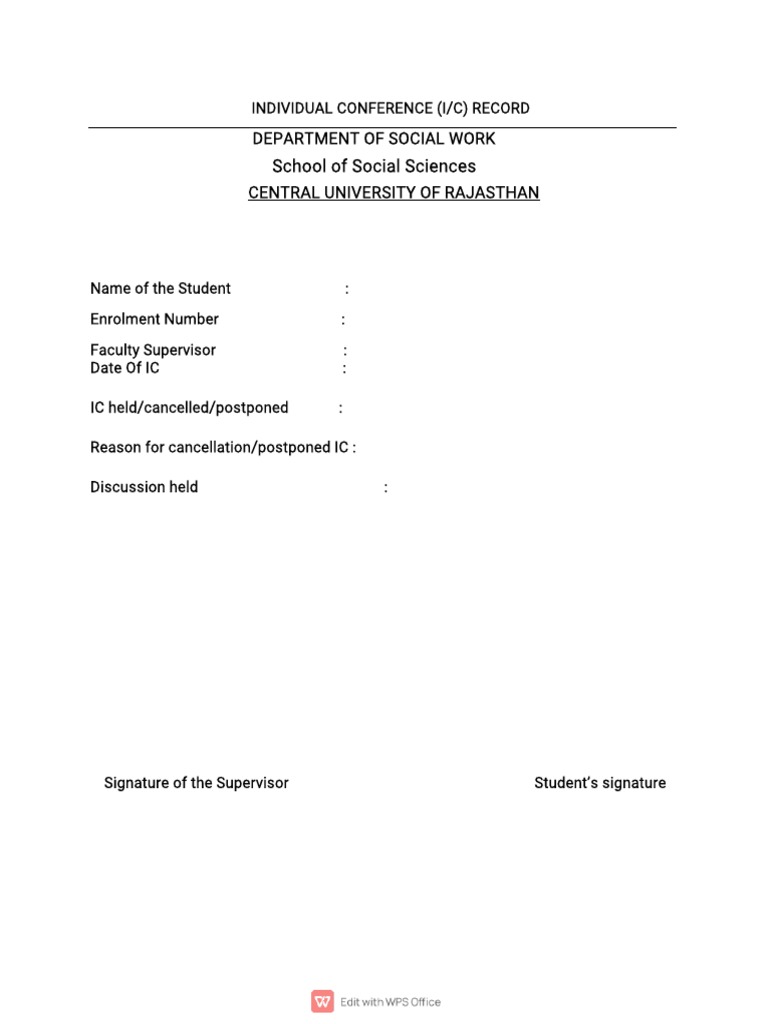 INDIVIDUAL CONFERENCE (I/C) RECORD

DEPARTMENT OF SOCIAL WORK

School of Social Sciences

CENTRAL UNIVERSITY OF RAJASTHAN

Name of the Student :

Enrolment Number :

Faculty Supervisor :
Date Of IC :

IC held/cancelled/postponed :

Reason for cancellation/postponed IC :

Discussion held :

Signature of the Supervisor

Student's signature

Edit with WPS Office